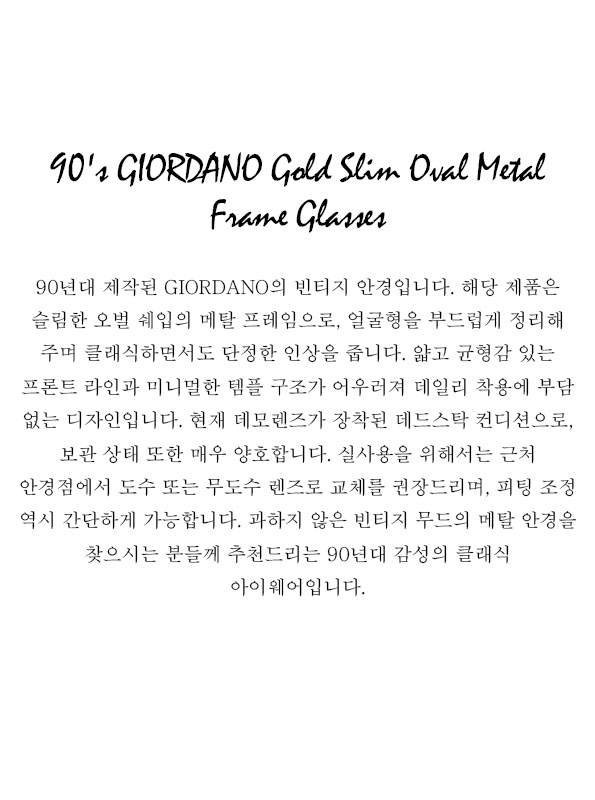 90's GIORDANO Gold Slim Oval Metal Frame Glasses

90년대 제작된 GIORDANO의 빈티지 안경입니다. 해당 제품은 슬림한 오벌 쉐입의 메탈 프레임으로, 얼굴형을 부드럽게 정리해 주며 클래식하면서도 단정한 인상을 줍니다. 얇고 균형감 있는 프론트 라인과 미니멀한 템플 구조가 어우러져 데일리 착용에 부담 없는 디자인입니다. 현재 데모렌즈가 장착된 데드스탁 컨디션으로, 보관 상태 또한 매우 양호합니다. 실사용을 위해서는 근처 안경점에서 도수 또는 무도수 렌즈로 교체를 권장드리며, 피팅 조정 역시 간단하게 가능합니다. 과하지 않은 빈티지 무드의 메탈 안경을 찾으시는 분들께 추천드리는 90년대 감성의 클래식 아이웨어입니다.